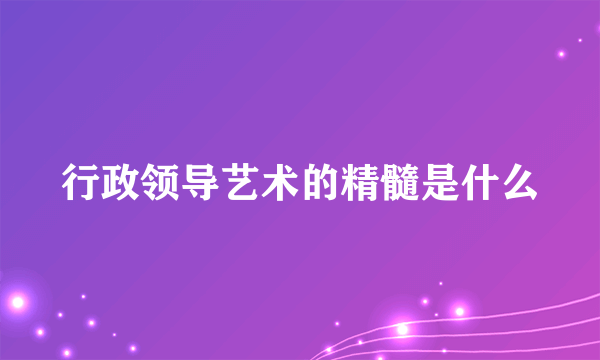 行政领导艺术的精髓是什么